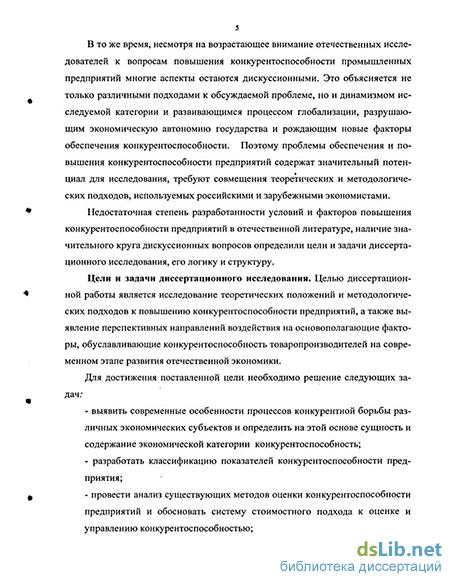 5

В то же время, несмотря на возрастающее внимание отечественных исследователей к вопросам повышения конкурентоспособности промышленных предприятий многие аспекты остаются дискуссионными. Это объясняется не только различными подходами к обсуждаемой проблеме, но и динамизмом исследуемой категории и развивающимся процессом глобализации, разрушающим экономическую автономию государства и рождающим новые факторы обеспечения конкурентоспособности. Поэтому проблемы обеспечения и повышения конкурентоспособности предприятий содержат значительный потенциал для исследования, требуют совмещения теоретических и методологических подходов, используемых российскими и зарубежными экономистами.

Недостаточная степень разработанности условий и факторов повышения конкурентоспособности предприятий в отечественной литературе, наличие значительного круга дискуссионных вопросов определили цели и задачи диссертационного исследования, его логику и структуру.

Цели и задачи диссертационного исследования. Целью диссертационной работы является исследование теоретических положений и методологических подходов к повышению конкурентоспособности предприятий, а также выявление перспективных направлений воздействия на основополагающие факторы, обуславливающие конкурентоспособность товаропроизводителей на современном этапе развития отечественной экономики.

Для достижения поставленной цели необходимо решение следующих задач:

- выявить современные особенности процессов конкурентной борьбы различных экономических субъектов и определить на этой основе сущность и содержание экономической категории конкурентоспособность;

- разработать классификацию показателей конкурентоспособности предприятия;

- провести анализ существующих методов оценки конкурентоспособности предприятий и обосновать систему стоимостного подхода к оценке и управлению конкурентоспособностью;

dsLib.net
библиотека диссертаций